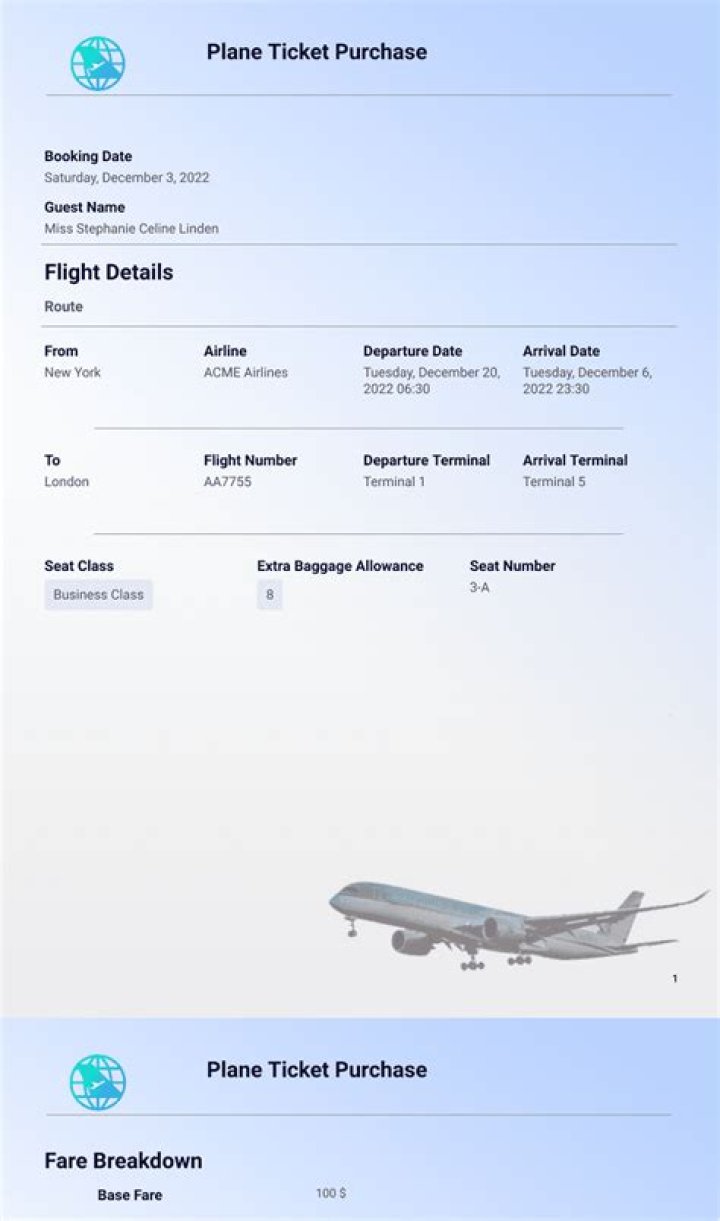 Plane Ticket Purchase

Booking Date
Saturday, December 3, 2022

Guest Name
Miss Stephanie Celine Linden

Flight Details

Route

From
New York

Airline
ACME Airlines

Departure Date
Tuesday, December 20, 2022 06:30

Arrival Date
Tuesday, December 6, 2022 23:30

To
London

Flight Number
AA7755

Departure Terminal
Terminal 1

Arrival Terminal
Terminal 5

Seat Class
Business Class

Extra Baggage Allowance
8

Seat Number
3-A

1

Plane Ticket Purchase

Fare Breakdown

Base Fare
100 $